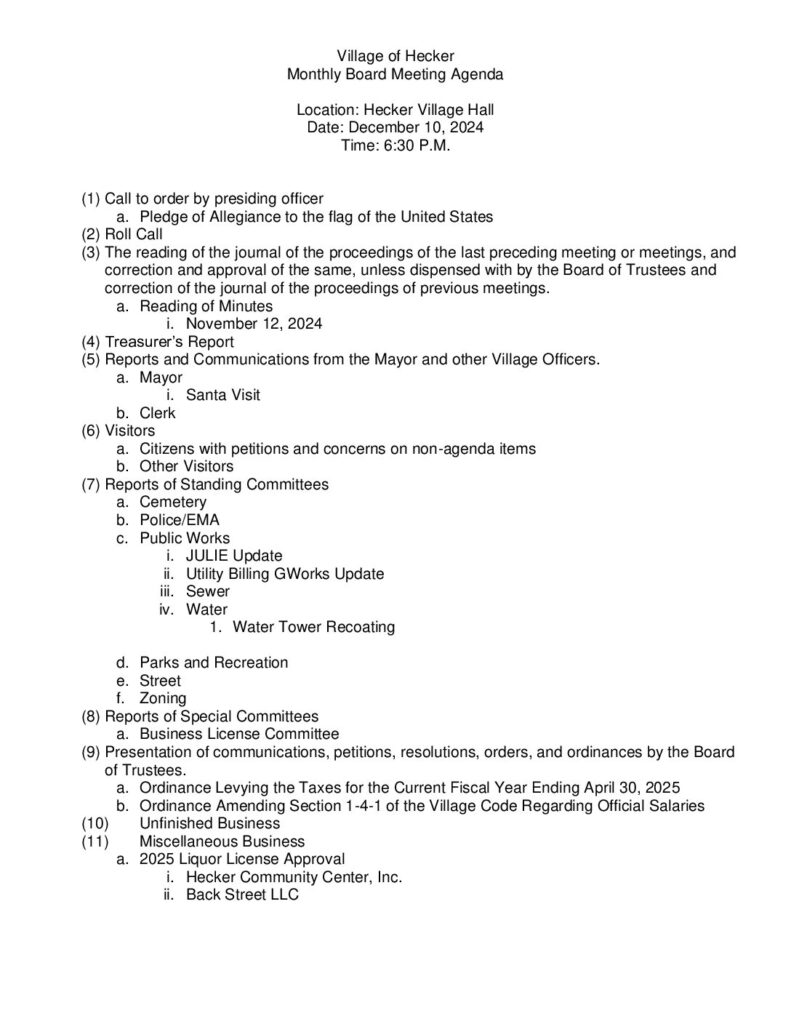 Village of Hecker
Monthly Board Meeting Agenda

Location: Hecker Village Hall
Date: December 10, 2024
Time: 6:30 P.M.

(1) Call to order by presiding officer
a. Pledge of Allegiance to the flag of the United States
(2) Roll Call
(3) The reading of the journal of the proceedings of the last preceding meeting or meetings, and correction and approval of the same, unless dispensed with by the Board of Trustees and correction of the journal of the proceedings of previous meetings.
a. Reading of Minutes
i. November 12, 2024
(4) Treasurer's Report
(5) Reports and Communications from the Mayor and other Village Officers.
a. Mayor
i. Santa Visit
b. Clerk
(6) Visitors
a. Citizens with petitions and concerns on non-agenda items
b. Other Visitors
(7) Reports of Standing Committees
a. Cemetery
b. Police/EMA
c. Public Works
i. JULIE Update
ii. Utility Billing GWorks Update
iii. Sewer
iv. Water
1. Water Tower Recoating

d. Parks and Recreation
e. Street
f. Zoning
(8) Reports of Special Committees
a. Business License Committee
(9) Presentation of communications, petitions, resolutions, orders, and ordinances by the Board of Trustees.
a. Ordinance Levying the Taxes for the Current Fiscal Year Ending April 30, 2025
b. Ordinance Amending Section 1-4-1 of the Village Code Regarding Official Salaries
(10) Unfinished Business
(11) Miscellaneous Business
a. 2025 Liquor License Approval
i. Hecker Community Center, Inc.
ii. Back Street LLC